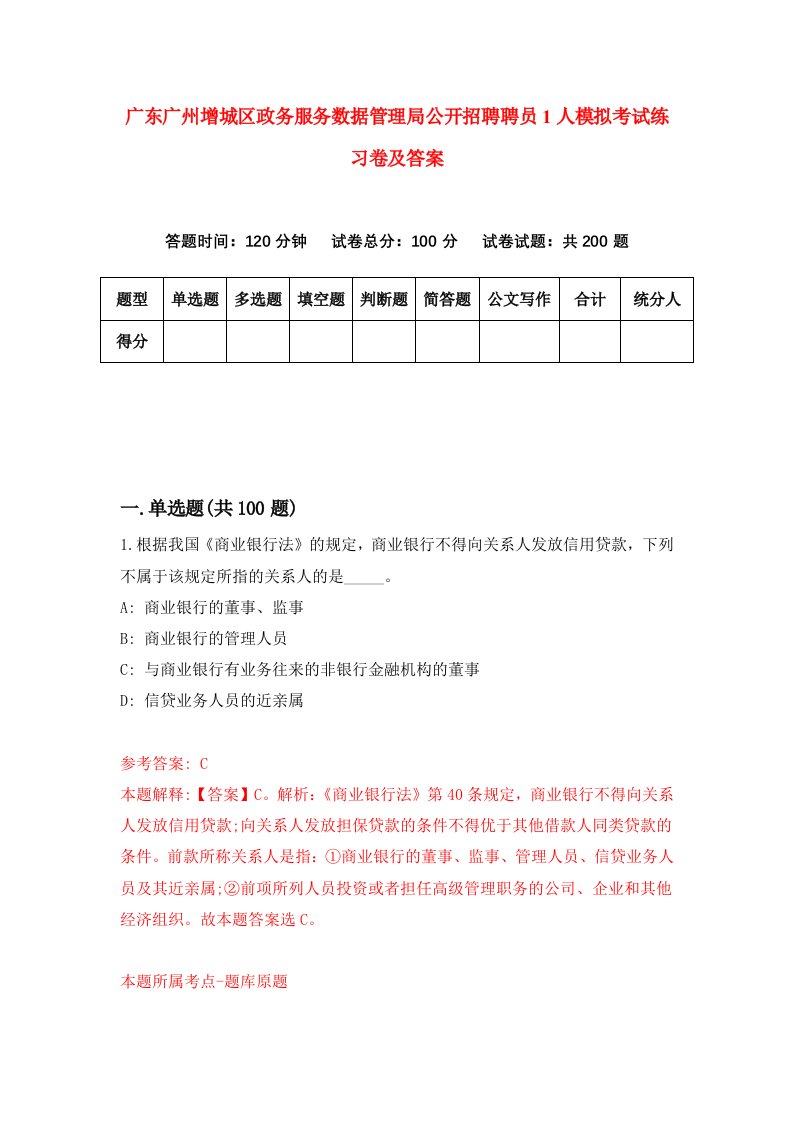 广东广州增城区政务服务数据管理局公开招聘聘员1人模拟考试练习卷及答案

答题时间：120分钟　试卷总分：100分　试卷试题：共200题

| 题型 | 单选题 | 多选题 | 填空题 | 判断题 | 简答题 | 公文写作 | 合计 | 统分人 |
|---|---|---|---|---|---|---|---|---|
| 得分 | | | | | | | | |

一.单选题(共100题)

1.根据我国《商业银行法》的规定，商业银行不得向关系人发放信用贷款，下列不属于该规定所指的关系人的是_____。

A: 商业银行的董事、监事

B: 商业银行的管理人员

C: 与商业银行有业务往来的非银行金融机构的董事

D: 信贷业务人员的近亲属

参考答案: C

本题解释:【答案】C。解析:《商业银行法》第40条规定，商业银行不得向关系人发放信用贷款;向关系人发放担保贷款的条件不得优于其他借款人同类贷款的条件。前款所称关系人是指:①商业银行的董事、监事、管理人员、信贷业务人员及其近亲属;②前项所列人员投资或者担任高级管理职务的公司、企业和其他经济组织。故本题答案选C。

本题所属考点-题库原题